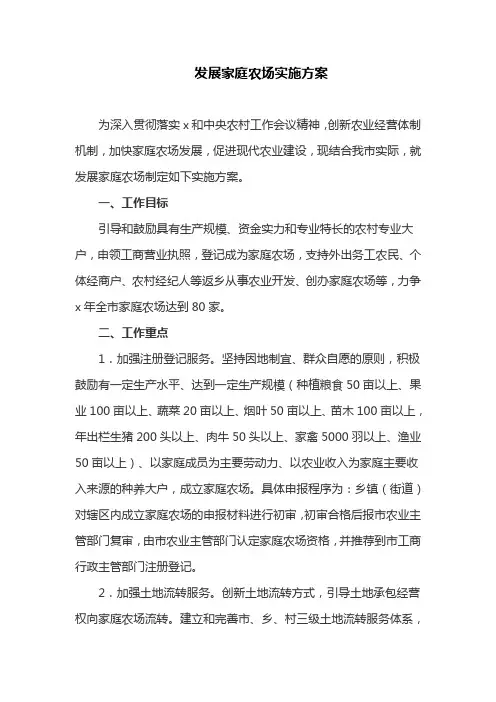 发展家庭农场实施方案

为深入贯彻落实 x 和中央农村工作会议精神，创新农业经营体制机制，加快家庭农场发展，促进现代农业建设，现结合我市实际，就发展家庭农场制定如下实施方案。

一、工作目标

引导和鼓励具有生产规模、资金实力和专业特长的农村专业大户，申领工商营业执照，登记成为家庭农场，支持外出务工农民、个体经商户、农村经纪人等返乡从事农业开发、创办家庭农场等，力争 x 年全市家庭农场达到 80 家。

二、工作重点

1．加强注册登记服务。坚持因地制宜、群众自愿的原则，积极鼓励有一定生产水平、达到一定生产规模（种植粮食 50 亩以上、果业 100 亩以上、蔬菜 20 亩以上、烟叶 50 亩以上、苗木 100 亩以上，年出栏生猪 200 头以上、肉牛 50 头以上、家禽 5000 羽以上、渔业 50 亩以上）、以家庭成员为主要劳动力、以农业收入为家庭主要收入来源的种养大户，成立家庭农场。具体申报程序为：乡镇（街道）对辖区内成立家庭农场的申报材料进行初审，初审合格后报市农业主管部门复审，由市农业主管部门认定家庭农场资格，并推荐到市工商行政主管部门注册登记。

2．加强土地流转服务。创新土地流转方式，引导土地承包经营权向家庭农场流转。建立和完善市、乡、村三级土地流转服务体系，